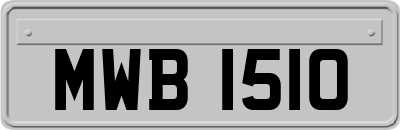 MWB 1510